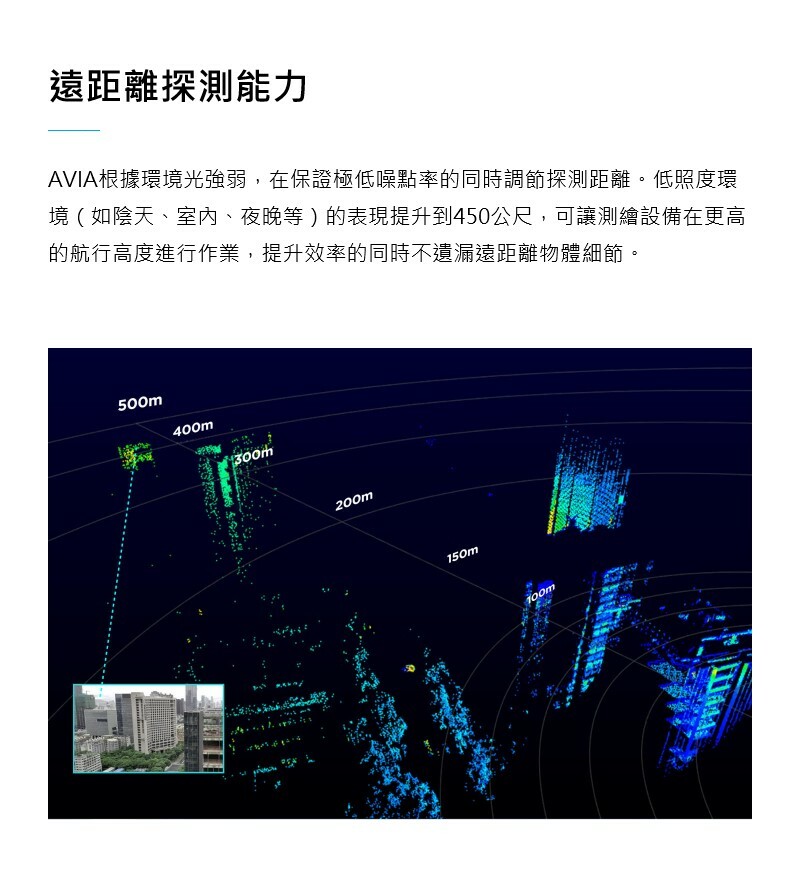 遠距離探測能力

AVIA根據環境光強弱，在保證極低噪點率的同時調節探測距離。低照度環境（如陰天、室內、夜晚等）的表現提升到450公尺，可讓測繪設備在更高的航行高度進行作業，提升效率的同時不遺漏遠距離物體細節。

500m
400m
300m
200m
150m
100m